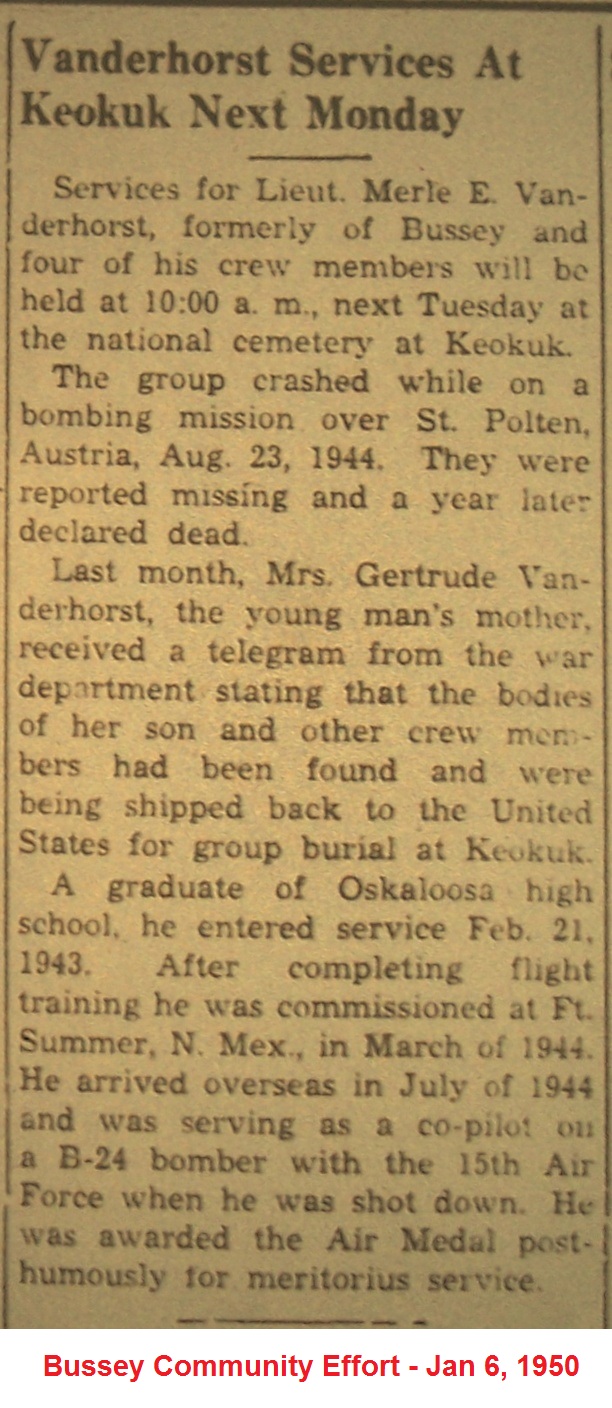 Vanderhorst Services At Keokuk Next Monday

Services for Lieut. Merle E. Vanderhorst, formerly of Bussey and four of his crew members will be held at 10:00 a. m., next Tuesday at the national cemetery at Keokuk.

The group crashed while on a bombing mission over St. Polten, Austria, Aug. 23, 1944. They were reported missing and a year later declared dead.

Last month, Mrs. Gertrude Vanderhorst, the young man's mother, received a telegram from the war department stating that the bodies of her son and other crew members had been found and were being shipped back to the United States for group burial at Keokuk.

A graduate of Oskaloosa high school, he entered service Feb. 21, 1943. After completing flight training he was commissioned at Ft. Summer, N. Mex., in March of 1944. He arrived overseas in July of 1944 and was serving as a co-pilot on a B-24 bomber with the 15th Air Force when he was shot down. He was awarded the Air Medal posthumously for meritorius service.

Bussey Community Effort - Jan 6, 1950